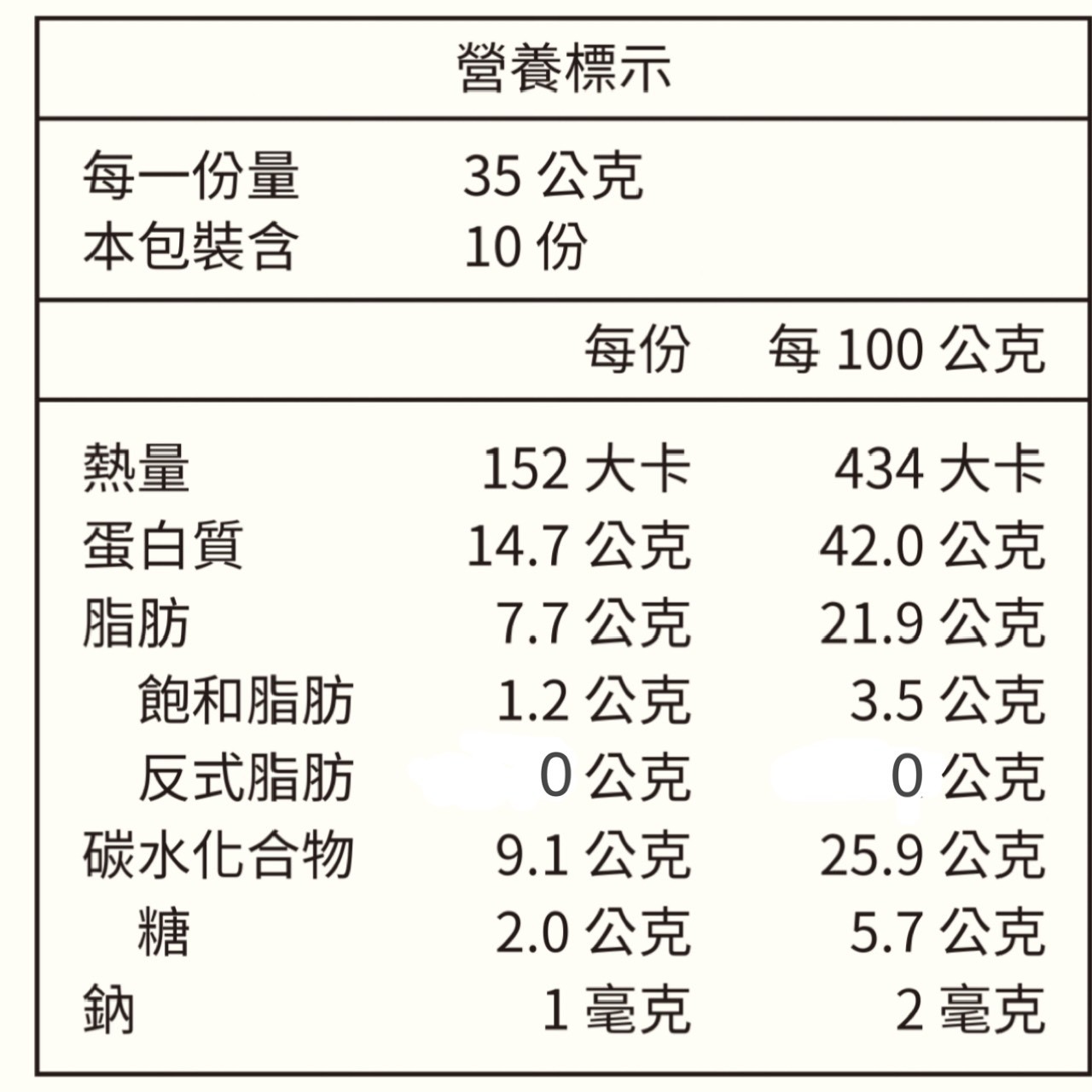 營養標示

每一份量 35公克
本包裝含 10份

|  | 每份 | 每100公克 |
|---|---|---|
| 熱量 | 152大卡 | 434大卡 |
| 蛋白質 | 14.7公克 | 42.0公克 |
| 脂肪 | 7.7公克 | 21.9公克 |
| 飽和脂肪 | 1.2公克 | 3.5公克 |
| 反式脂肪 | 0公克 | 0公克 |
| 碳水化合物 | 9.1公克 | 25.9公克 |
| 糖 | 2.0公克 | 5.7公克 |
| 鈉 | 1毫克 | 2毫克 |